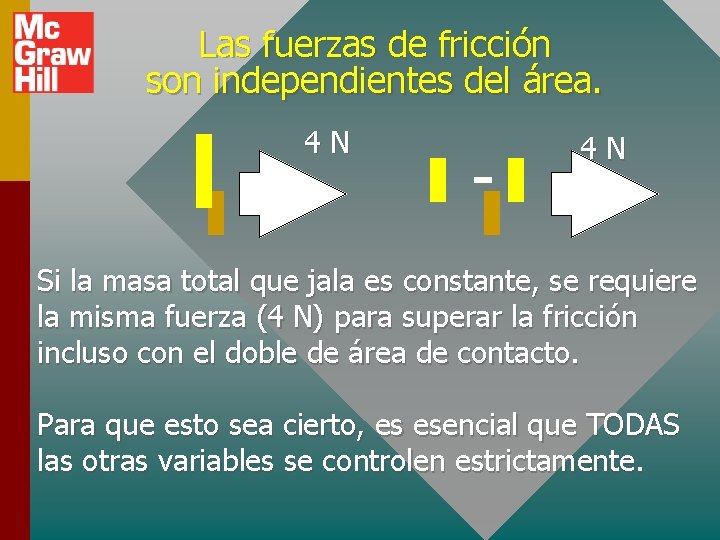 Mc Graw Hill

Las fuerzas de fricción son independientes del área.

4 N

4 N

Si la masa total que jala es constante, se requiere la misma fuerza (4 N) para superar la fricción incluso con el doble de área de contacto.

Para que esto sea cierto, es esencial que TODAS las otras variables se controlen estrictamente.